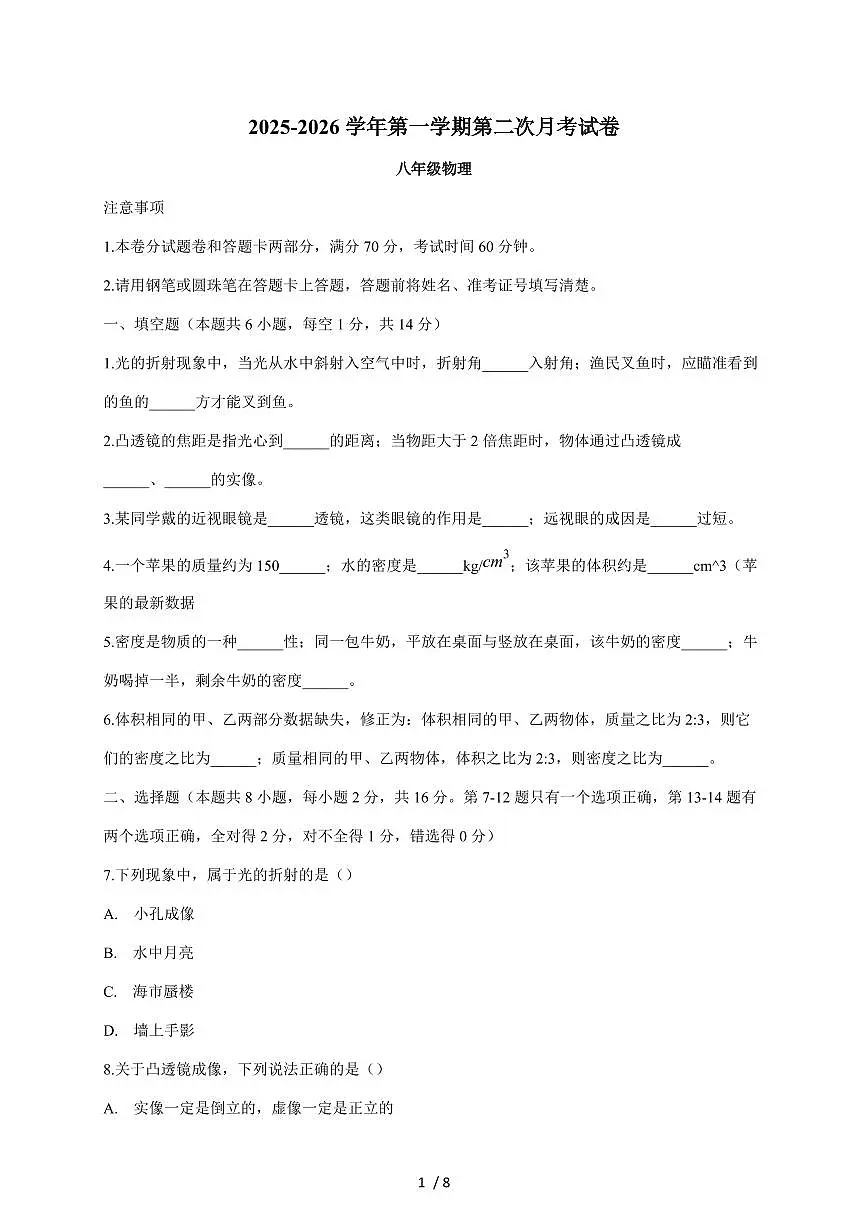 2025-2026 学年第一学期第二次月考试卷

八年级物理

注意事项

1.本卷分试题卷和答题卡两部分，满分 70 分，考试时间 60 分钟。

2.请用钢笔或圆珠笔在答题卡上答题，答题前将姓名、准考证号填写清楚。

一、填空题（本题共 6 小题，每空 1 分，共 14 分）

1.光的折射现象中，当光从水中斜射入空气中时，折射角______入射角；渔民叉鱼时，应瞄准看到的鱼的______方才能叉到鱼。

2.凸透镜的焦距是指光心到______的距离；当物距大于 2 倍焦距时，物体通过凸透镜成______、______的实像。

3.某同学戴的近视眼镜是______透镜，这类眼镜的作用是______；远视眼的成因是______过短。

4.一个苹果的质量约为 150______；水的密度是______kg/$cm^3$；该苹果的体积约是______cm^3（苹果的最新数据

5.密度是物质的一种______性；同一包牛奶，平放在桌面与竖放在桌面，该牛奶的密度______；牛奶喝掉一半，剩余牛奶的密度______。

6.体积相同的甲、乙两部分数据缺失，修正为：体积相同的甲、乙两物体，质量之比为 2:3，则它们的密度之比为______；质量相同的甲、乙两物体，体积之比为 2:3，则密度之比为______。

二、选择题（本题共 8 小题，每小题 2 分，共 16 分。第 7-12 题只有一个选项正确，第 13-14 题有两个选项正确，全对得 2 分，对不全得 1 分，错选得 0 分）

7.下列现象中，属于光的折射的是（）

A. 小孔成像

B. 水中月亮

C. 海市蜃楼

D. 墙上手影

8.关于凸透镜成像，下列说法正确的是（）

A. 实像一定是倒立的，虚像一定是正立的

1 / 8